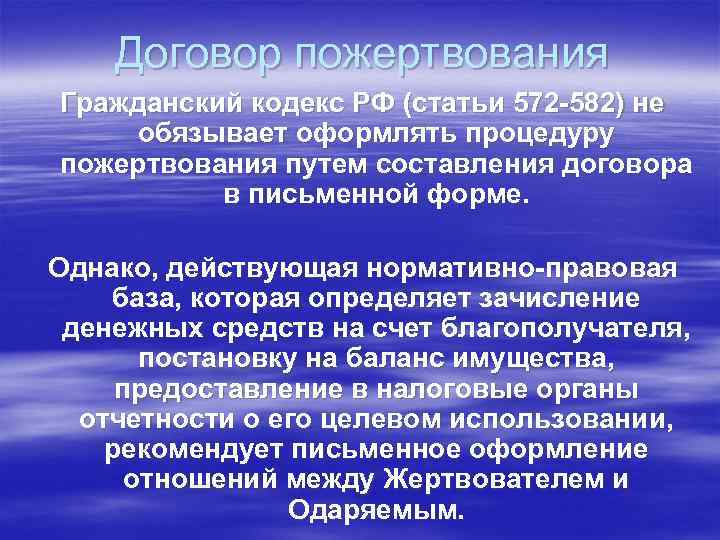 Договор пожертвования

Гражданский кодекс РФ (статьи 572-582) не обязывает оформлять процедуру пожертвования путем составления договора в письменной форме.

Однако, действующая нормативно-правовая база, которая определяет зачисление денежных средств на счет благополучателя, постановку на баланс имущества, предоставление в налоговые органы отчетности о его целевом использовании, рекомендует письменное оформление отношений между Жертвователем и Одаряемым.